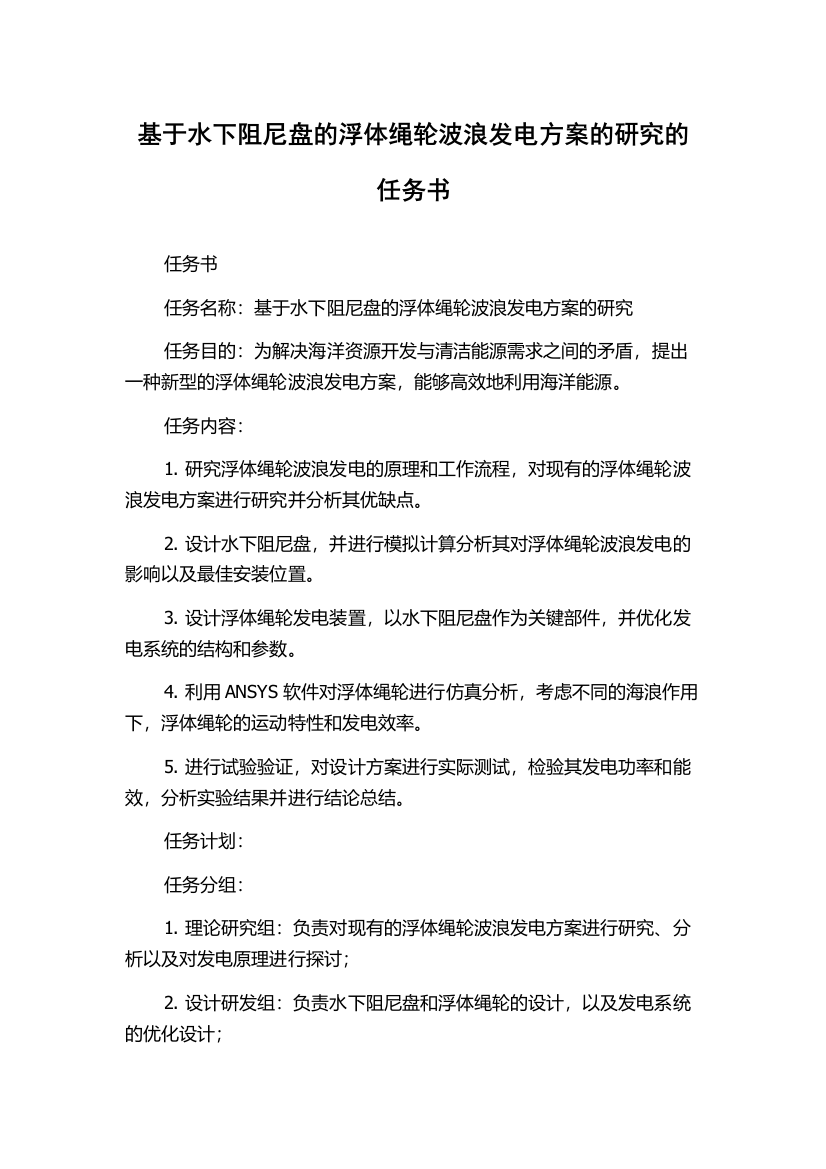 基于水下阻尼盘的浮体绳轮波浪发电方案的研究的任务书

任务书

任务名称：基于水下阻尼盘的浮体绳轮波浪发电方案的研究

任务目的：为解决海洋资源开发与清洁能源需求之间的矛盾，提出一种新型的浮体绳轮波浪发电方案，能够高效地利用海洋能源。

任务内容：

1. 研究浮体绳轮波浪发电的原理和工作流程，对现有的浮体绳轮波浪发电方案进行研究并分析其优缺点。

2. 设计水下阻尼盘，并进行模拟计算分析其对浮体绳轮波浪发电的影响以及最佳安装位置。

3. 设计浮体绳轮发电装置，以水下阻尼盘作为关键部件，并优化发电系统的结构和参数。

4. 利用 ANSYS 软件对浮体绳轮进行仿真分析，考虑不同的海浪作用下，浮体绳轮的运动特性和发电效率。

5. 进行试验验证，对设计方案进行实际测试，检验其发电功率和能效，分析实验结果并进行结论总结。

任务计划：

任务分组：

1. 理论研究组：负责对现有的浮体绳轮波浪发电方案进行研究、分析以及对发电原理进行探讨；

2. 设计研发组：负责水下阻尼盘和浮体绳轮的设计，以及发电系统的优化设计；